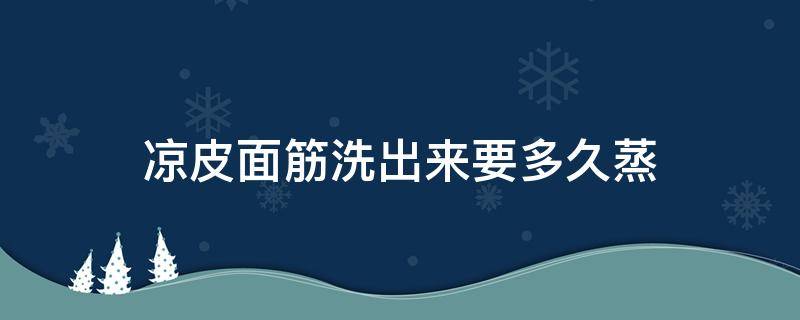 凉皮面筋洗出来要多久蒸